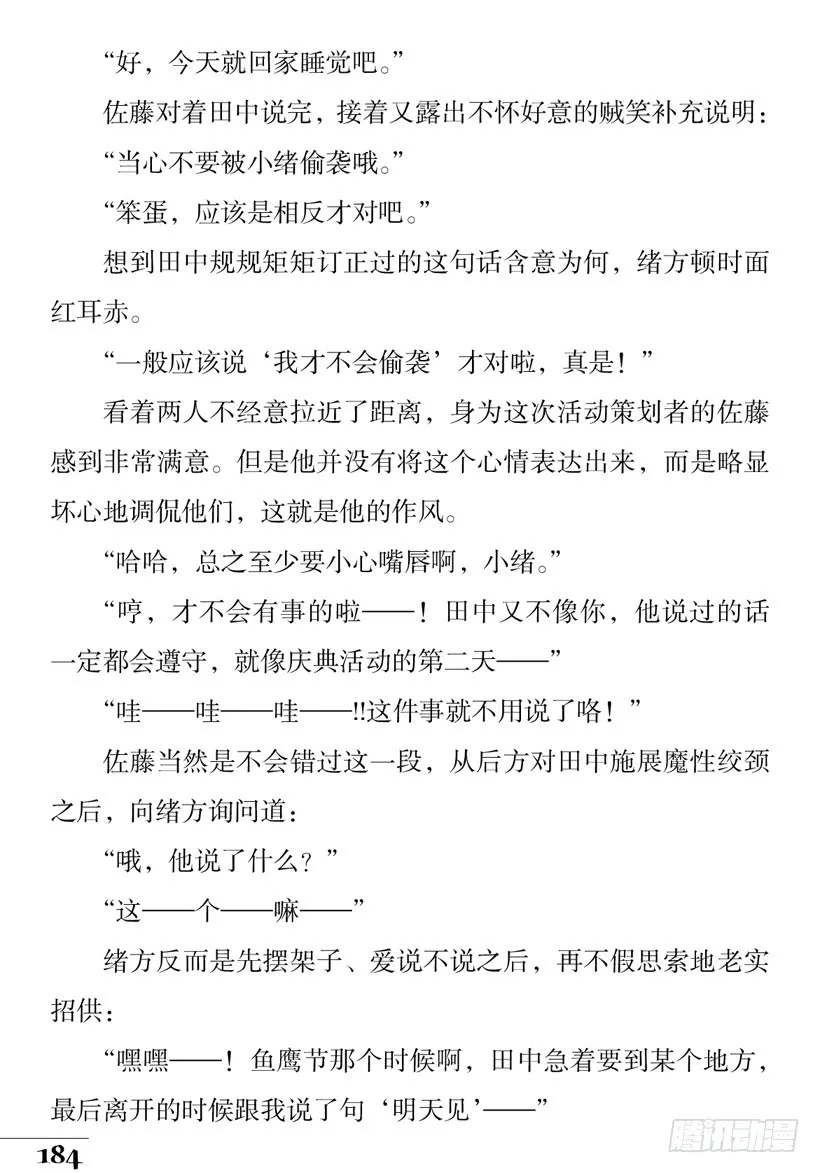 “好，今天就回家睡觉吧。”

佐藤对着田中说完，接着又露出不怀好意的贼笑补充说明：

“当心不要被小绪偷袭哦。”

“笨蛋，应该是相反才对吧。”

想到田中规规矩矩订正过的这句话含意为何，绪方顿时面红耳赤。

“一般应该说‘我才不会偷袭’才对啦，真是！”

看着两人不经意拉近了距离，身为这次活动策划者的佐藤感到非常满意。但是他并没有将这个心情表达出来，而是略显坏心地调侃他们，这就是他的作风。

“哈哈，总之至少要小心嘴唇啊，小绪。”

“哼，才不会有事的啦——！田中又不像你，他说过的话一定都会遵守，就像庆典活动的第二天——”

“哇——哇——哇——!!这件事就不用说了咯！”

佐藤当然是不会错过这一段，从后方对田中施展魔性绞颈之后，向绪方询问道：

“哦，他说了什么？”

“这——个——嘛——”

绪方反而是先摆架子、爱说不说之后，再不假思索地老实招供：

“嘿嘿——！鱼鹰节那个时候啊，田中急着要到某个地方，最后离开的时候跟我说了句‘明天见’——”

184

腾讯动漫